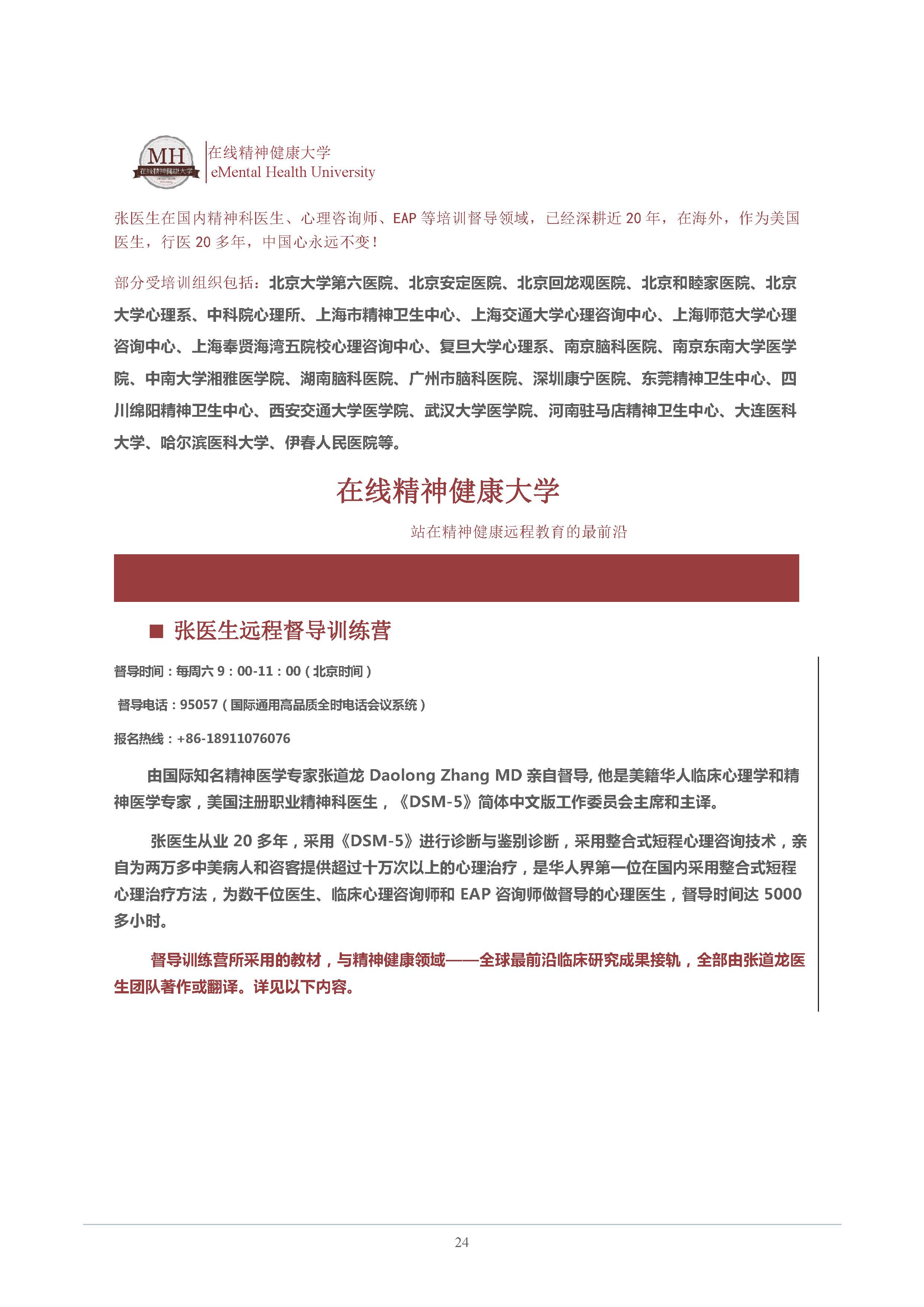 MH
在线精神健康大学

在线精神健康大学
eMental Health University

张医生在国内精神科医生、心理咨询师、EAP 等培训督导领域，已经深耕近 20 年，在海外，作为美国医生，行医 20 多年，中国心永远不变！

部分受培训组织包括：北京大学第六医院、北京安定医院、北京回龙观医院、北京和睦家医院、北京大学心理系、中科院心理所、上海市精神卫生中心、上海交通大学心理咨询中心、上海师范大学心理咨询中心、上海奉贤海湾五院校心理咨询中心、复旦大学心理系、南京脑科医院、南京东南大学医学院、中南大学湘雅医学院、湖南脑科医院、广州市脑科医院、深圳康宁医院、东莞精神卫生中心、四川绵阳精神卫生中心、西安交通大学医学院、武汉大学医学院、河南驻马店精神卫生中心、大连医科大学、哈尔滨医科大学、伊春人民医院等。

在线精神健康大学

站在精神健康远程教育的最前沿

■ 张医生远程督导训练营

督导时间：每周六 9：00-11：00（北京时间）

督导电话：95057（国际通用高品质全时电话会议系统）

报名热线：+86-18911076076

由国际知名精神医学专家张道龙 Daolong Zhang MD 亲自督导, 他是美籍华人临床心理学和精神医学专家，美国注册职业精神科医生，《DSM-5》简体中文版工作委员会主席和主译。

张医生从业 20 多年，采用《DSM-5》进行诊断与鉴别诊断，采用整合式短程心理咨询技术，亲自为两万多中美病人和咨客提供超过十万次以上的心理治疗，是华人界第一位在国内采用整合式短程心理治疗方法，为数千位医生、临床心理咨询师和 EAP 咨询师做督导的心理医生，督导时间达 5000 多小时。

督导训练营所采用的教材，与精神健康领域——全球最前沿临床研究成果接轨，全部由张道龙医生团队著作或翻译。详见以下内容。

24